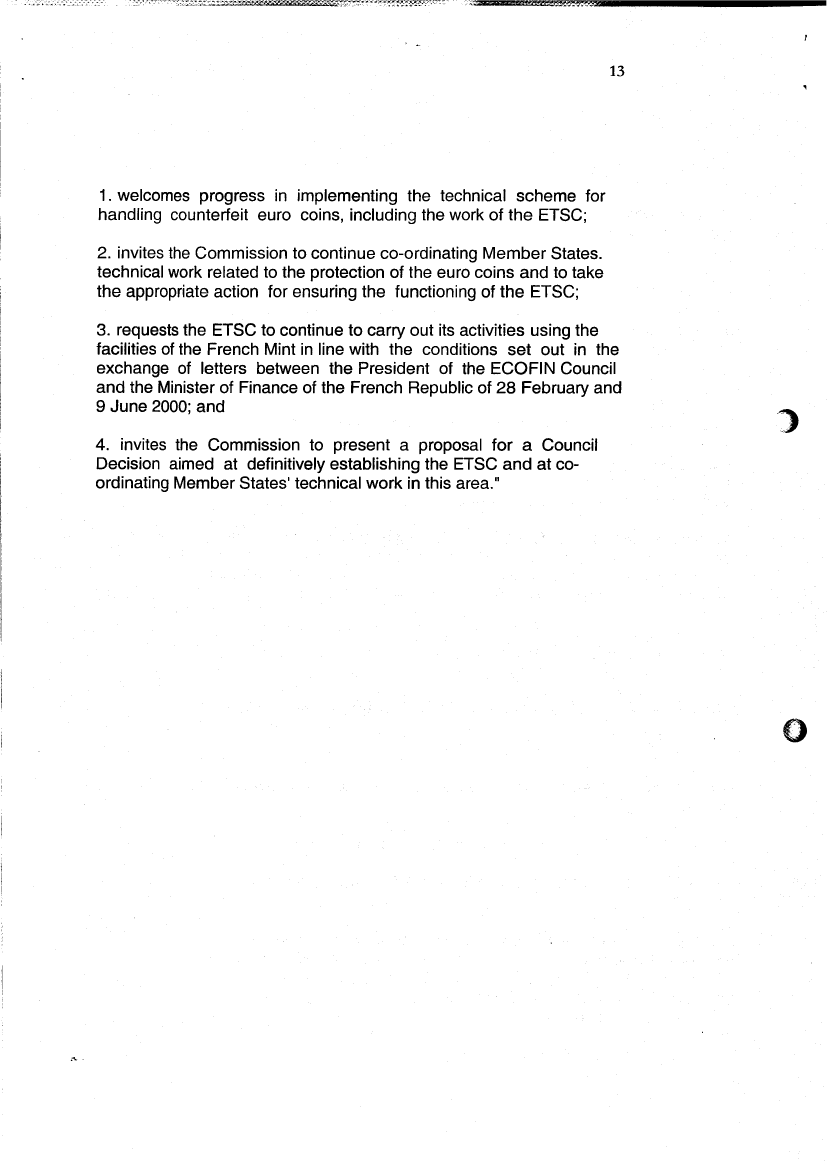 13

1. welcomes progress in implementing the technical scheme for handling counterfeit euro coins, including the work of the ETSC;

2. invites the Commission to continue co-ordinating Member States. technical work related to the protection of the euro coins and to take the appropriate action for ensuring the functioning of the ETSC;

3. requests the ETSC to continue to carry out its activities using the facilities of the French Mint in line with the conditions set out in the exchange of letters between the President of the ECOFIN Council and the Minister of Finance of the French Republic of 28 February and 9 June 2000; and

4. invites the Commission to present a proposal for a Council Decision aimed at definitively establishing the ETSC and at co-ordinating Member States' technical work in this area."